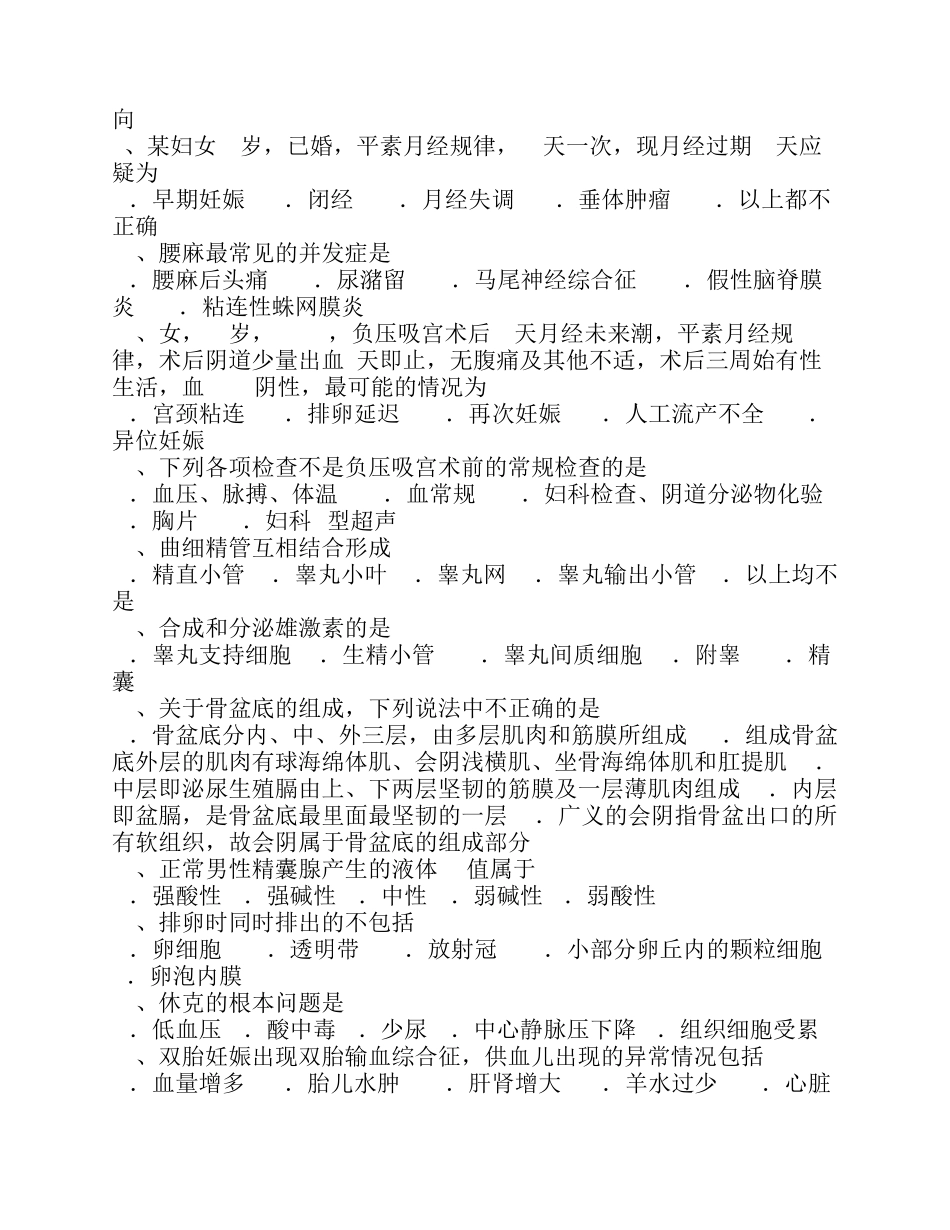 向
、某妇女 岁，已婚，平素月经规律， 天一次，现月经过期 天应疑为
．早期妊娠 ．闭经 ．月经失调 ．垂体肿瘤 ．以上都不正确
、腰麻最常见的并发症是
．腰麻后头痛 ．尿潴留 ．马尾神经综合征 ．假性脑脊膜炎 ．粘连性蛛网膜炎
、女， 岁， ，负压吸宫术后 天月经未来潮，平素月经规律，术后阴道少量出血 天即止，无腹痛及其他不适，术后三周始有性生活，血 阴性，最可能的情况为
．宫颈粘连 ．排卵延迟 ．再次妊娠 ．人工流产不全 ．异位妊娠
、下列各项检查不是负压吸宫术前的常规检查的是
．血压、脉搏、体温 ．血常规 ．妇科检查、阴道分泌物化验 ．胸片 ．妇科 型超声
、曲细精管互相结合形成
．精直小管 ．睾丸小叶 ．睾丸网 ．睾丸输出小管 ．以上均不是
、合成和分泌雄激素的是
．睾丸支持细胞 ．生精小管 ．睾丸间质细胞 ．附睾 ．精囊
、关于骨盆底的组成，下列说法中不正确的是
．骨盆底分内、中、外三层，由多层肌肉和筋膜所组成 ．组成骨盆底外层的肌肉有球海绵体肌、会阴浅横肌、坐骨海绵体肌和肛提肌 ．中层即泌尿生殖膈由上、下两层坚韧的筋膜及一层薄肌肉组成 ．内层即盆膈，是骨盆底最里面最坚韧的一层 ．广义的会阴指骨盆出口的所有软组织，故会阴属于骨盆底的组成部分
、正常男性精囊腺产生的液体 值属于
．强酸性 ．强碱性 ．中性 ．弱碱性 ．弱酸性
、排卵时同时排出的不包括
．卵细胞 ．透明带 ．放射冠 ．小部分卵丘内的颗粒细胞 ．卵泡内膜
、休克的根本问题是
．低血压 ．酸中毒 ．少尿 ．中心静脉压下降 ．组织细胞受累
、双胎妊娠出现双胎输血综合征，供血儿出现的异常情况包括
．血量增多 ．胎儿水肿 ．肝肾增大 ．羊水过少 ．心脏